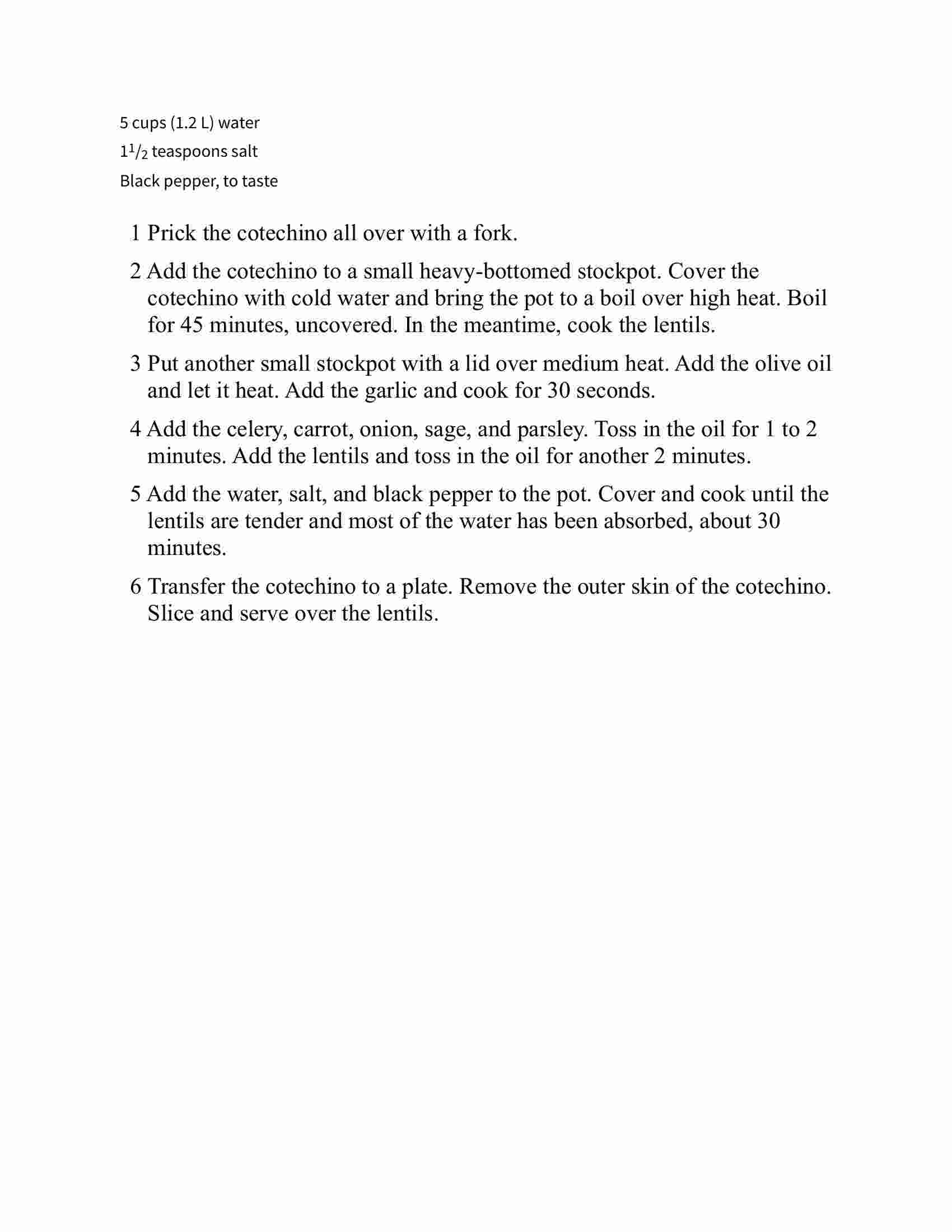 5 cups (1.2 L) water

$1\frac{1}{2}$ teaspoons salt

Black pepper, to taste

1 Prick the cotechino all over with a fork.

2 Add the cotechino to a small heavy-bottomed stockpot. Cover the cotechino with cold water and bring the pot to a boil over high heat. Boil for 45 minutes, uncovered. In the meantime, cook the lentils.

3 Put another small stockpot with a lid over medium heat. Add the olive oil and let it heat. Add the garlic and cook for 30 seconds.

4 Add the celery, carrot, onion, sage, and parsley. Toss in the oil for 1 to 2 minutes. Add the lentils and toss in the oil for another 2 minutes.

5 Add the water, salt, and black pepper to the pot. Cover and cook until the lentils are tender and most of the water has been absorbed, about 30 minutes.

6 Transfer the cotechino to a plate. Remove the outer skin of the cotechino. Slice and serve over the lentils.